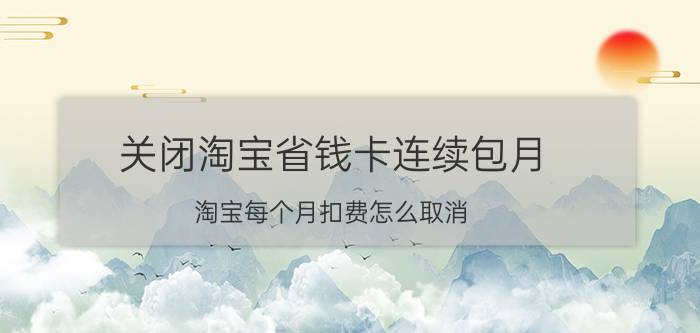 关闭淘宝省钱卡连续包月

淘宝每个月扣费怎么取消